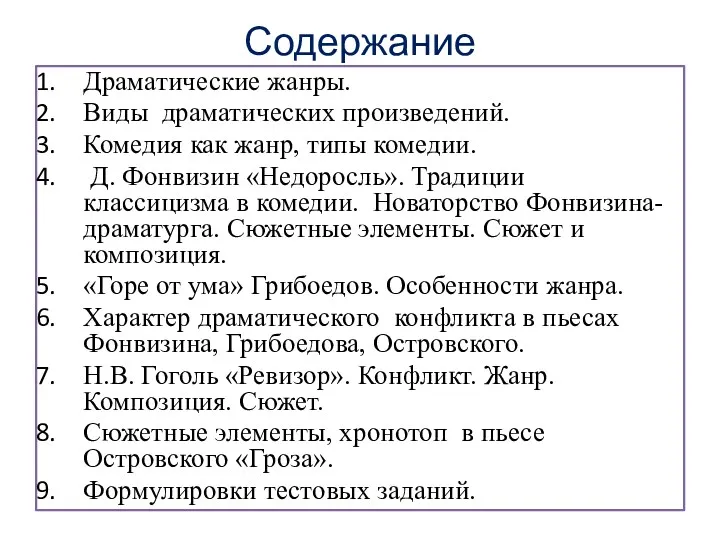 Содержание

1. Драматические жанры.
2. Виды драматических произведений.
3. Комедия как жанр, типы комедии.
4. Д. Фонвизин «Недоросль». Традиции классицизма в комедии. Новаторство Фонвизина-драматурга. Сюжетные элементы. Сюжет и композиция.
5. «Горе от ума» Грибоедов. Особенности жанра.
6. Характер драматического конфликта в пьесах Фонвизина, Грибоедова, Островского.
7. Н.В. Гоголь «Ревизор». Конфликт. Жанр. Композиция. Сюжет.
8. Сюжетные элементы, хронотоп в пьесе Островского «Гроза».
9. Формулировки тестовых заданий.